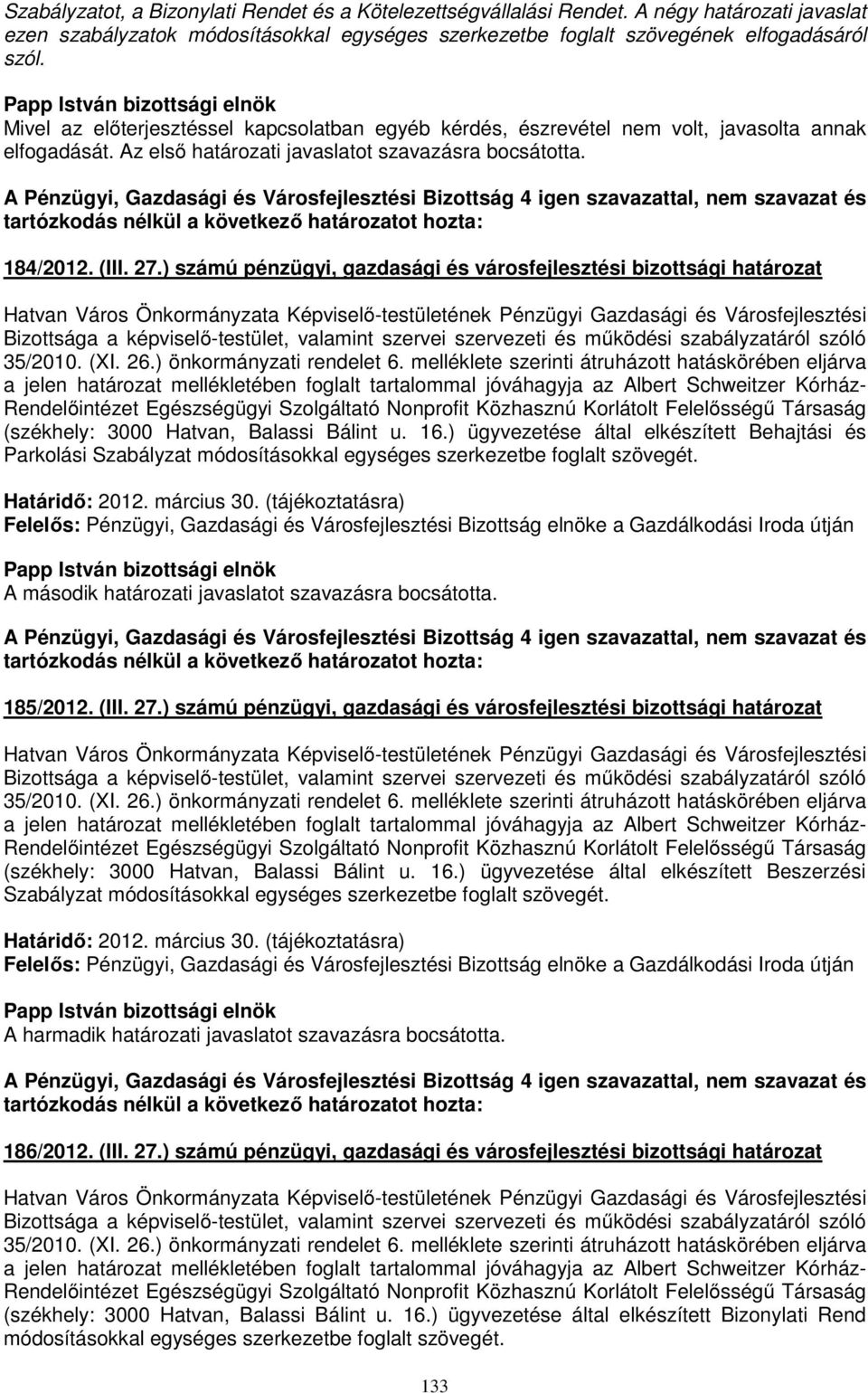 Szabályzatot, a Bizonylati Rendet és a Kötelezettségvállalási Rendet. A négy határozati javaslat ezen szabályzatok módosításokkal egységes szerkezetbe foglalt szövegének elfogadásáról szól.

Papp István bizottsági elnök
Mivel az előterjesztéssel kapcsolatban egyéb kérdés, észrevétel nem volt, javasolta annak elfogadását. Az első határozati javaslatot szavazásra bocsátotta.

A Pénzügyi, Gazdasági és Városfejlesztési Bizottság 4 igen szavazattal, nem szavazat és tartózkodás nélkül a következő határozatot hozta:

184/2012. (III. 27.) számú pénzügyi, gazdasági és városfejlesztési bizottsági határozat

Hatvan Város Önkormányzata Képviselő-testületének Pénzügyi Gazdasági és Városfejlesztési Bizottsága a képviselő-testület, valamint szervei szervezeti és működési szabályzatáról szóló 35/2010. (XI. 26.) önkormányzati rendelet 6. melléklete szerinti átruházott hatáskörében eljárva a jelen határozat mellékletében foglalt tartalommal jóváhagyja az Albert Schweitzer Kórház-Rendelőintézet Egészségügyi Szolgáltató Nonprofit Közhasznú Korlátolt Felelősségű Társaság (székhely: 3000 Hatvan, Balassi Bálint u. 16.) ügyvezetése által elkészített Behajtási és Parkolási Szabályzat módosításokkal egységes szerkezetbe foglalt szövegét.

Határidő: 2012. március 30. (tájékoztatásra)
Felelős: Pénzügyi, Gazdasági és Városfejlesztési Bizottság elnöke a Gazdálkodási Iroda útján

Papp István bizottsági elnök
A második határozati javaslatot szavazásra bocsátotta.

A Pénzügyi, Gazdasági és Városfejlesztési Bizottság 4 igen szavazattal, nem szavazat és tartózkodás nélkül a következő határozatot hozta:

185/2012. (III. 27.) számú pénzügyi, gazdasági és városfejlesztési bizottsági határozat

Hatvan Város Önkormányzata Képviselő-testületének Pénzügyi Gazdasági és Városfejlesztési Bizottsága a képviselő-testület, valamint szervei szervezeti és működési szabályzatáról szóló 35/2010. (XI. 26.) önkormányzati rendelet 6. melléklete szerinti átruházott hatáskörében eljárva a jelen határozat mellékletében foglalt tartalommal jóváhagyja az Albert Schweitzer Kórház-Rendelőintézet Egészségügyi Szolgáltató Nonprofit Közhasznú Korlátolt Felelősségű Társaság (székhely: 3000 Hatvan, Balassi Bálint u. 16.) ügyvezetése által elkészített Beszerzési Szabályzat módosításokkal egységes szerkezetbe foglalt szövegét.

Határidő: 2012. március 30. (tájékoztatásra)
Felelős: Pénzügyi, Gazdasági és Városfejlesztési Bizottság elnöke a Gazdálkodási Iroda útján

Papp István bizottsági elnök
A harmadik határozati javaslatot szavazásra bocsátotta.

A Pénzügyi, Gazdasági és Városfejlesztési Bizottság 4 igen szavazattal, nem szavazat és tartózkodás nélkül a következő határozatot hozta:

186/2012. (III. 27.) számú pénzügyi, gazdasági és városfejlesztési bizottsági határozat

Hatvan Város Önkormányzata Képviselő-testületének Pénzügyi Gazdasági és Városfejlesztési Bizottsága a képviselő-testület, valamint szervei szervezeti és működési szabályzatáról szóló 35/2010. (XI. 26.) önkormányzati rendelet 6. melléklete szerinti átruházott hatáskörében eljárva a jelen határozat mellékletében foglalt tartalommal jóváhagyja az Albert Schweitzer Kórház-Rendelőintézet Egészségügyi Szolgáltató Nonprofit Közhasznú Korlátolt Felelősségű Társaság (székhely: 3000 Hatvan, Balassi Bálint u. 16.) ügyvezetése által elkészített Bizonylati Rend módosításokkal egységes szerkezetbe foglalt szövegét.

133